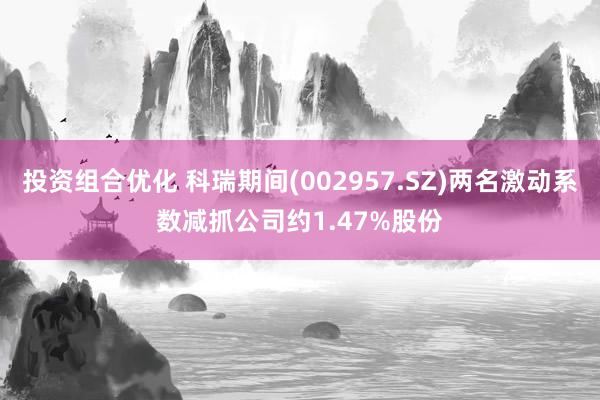 投资组合优化 科瑞期间(002957.SZ)两名激动系数减抓公司约1.47%股份